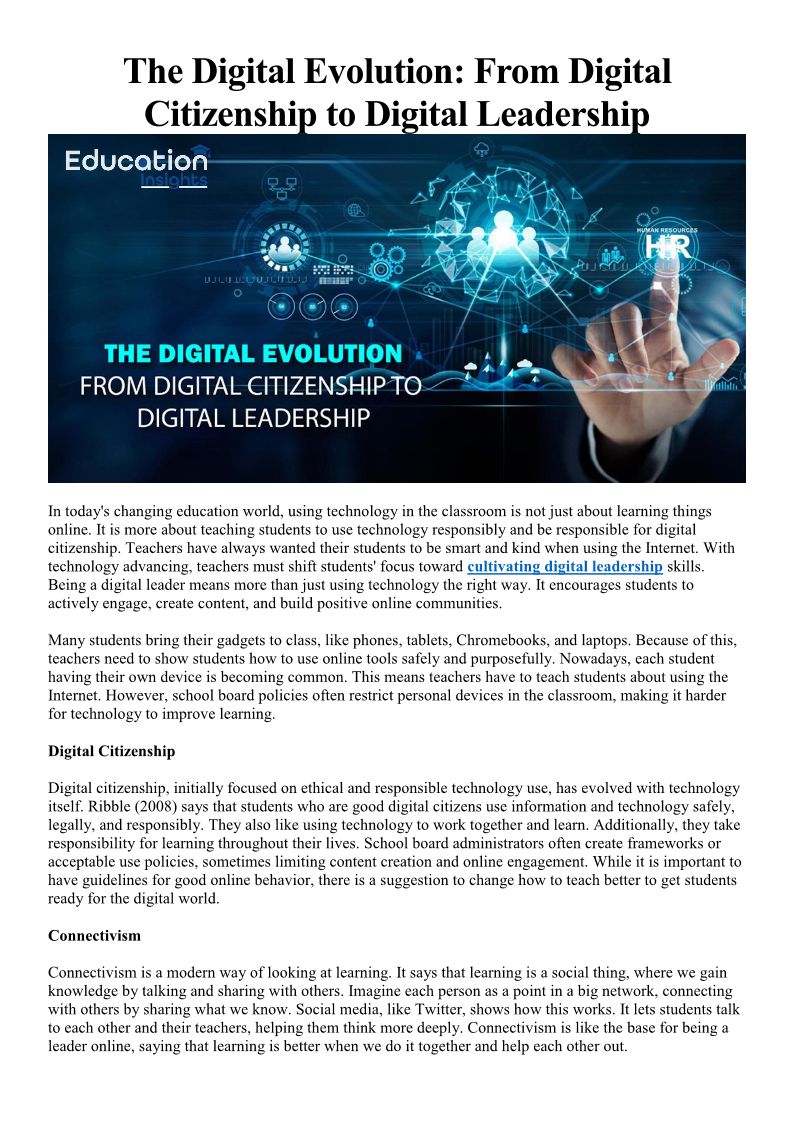 The Digital Evolution: From Digital Citizenship to Digital Leadership

Education Insights

HUMAN RESOURCES HR

THE DIGITAL EVOLUTION FROM DIGITAL CITIZENSHIP TO DIGITAL LEADERSHIP

In today's changing education world, using technology in the classroom is not just about learning things online. It is more about teaching students to use technology responsibly and be responsible for digital citizenship. Teachers have always wanted their students to be smart and kind when using the Internet. With technology advancing, teachers must shift students' focus toward cultivating digital leadership skills. Being a digital leader means more than just using technology the right way. It encourages students to actively engage, create content, and build positive online communities.

Many students bring their gadgets to class, like phones, tablets, Chromebooks, and laptops. Because of this, teachers need to show students how to use online tools safely and purposefully. Nowadays, each student having their own device is becoming common. This means teachers have to teach students about using the Internet. However, school board policies often restrict personal devices in the classroom, making it harder for technology to improve learning.

Digital Citizenship

Digital citizenship, initially focused on ethical and responsible technology use, has evolved with technology itself. Ribble (2008) says that students who are good digital citizens use information and technology safely, legally, and responsibly. They also like using technology to work together and learn. Additionally, they take responsibility for learning throughout their lives. School board administrators often create frameworks or acceptable use policies, sometimes limiting content creation and online engagement. While it is important to have guidelines for good online behavior, there is a suggestion to change how to teach better to get students ready for the digital world.

Connectivism

Connectivism is a modern way of looking at learning. It says that learning is a social thing, where we gain knowledge by talking and sharing with others. Imagine each person as a point in a big network, connecting with others by sharing what we know. Social media, like Twitter, shows how this works. It lets students talk to each other and their teachers, helping them think more deeply. Connectivism is like the base for being a leader online, saying that learning is better when we do it together and help each other out.